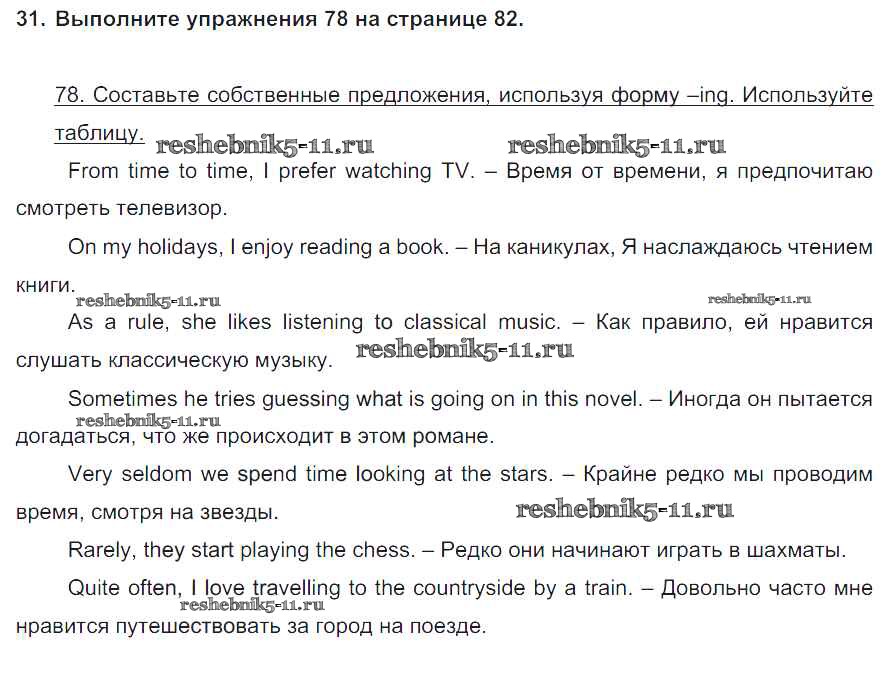 31. Выполните упражнения 78 на странице 82.

78. Составьте собственные предложения, используя форму –ing. Используйте таблицу.

reshebnik5-11.ru reshebnik5-11.ru

From time to time, I prefer watching TV. – Время от времени, я предпочитаю смотреть телевизор.

On my holidays, I enjoy reading a book. – На каникулах, Я наслаждаюсь чтением книги.

reshebnik5-11.ru reshebnik5-11.ru

As a rule, she likes listening to classical music. – Как правило, ей нравится слушать классическую музыку.

reshebnik5-11.ru

Sometimes he tries guessing what is going on in this novel. – Иногда он пытается догадаться, что же происходит в этом романе.

reshebnik5-11.ru

Very seldom we spend time looking at the stars. – Крайне редко мы проводим время, смотря на звезды.

reshebnik5-11.ru

Rarely, they start playing the chess. – Редко они начинают играть в шахматы.

Quite often, I love travelling to the countryside by a train. – Довольно часто мне нравится путешествовать за город на поезде.

reshebnik5-11.ru